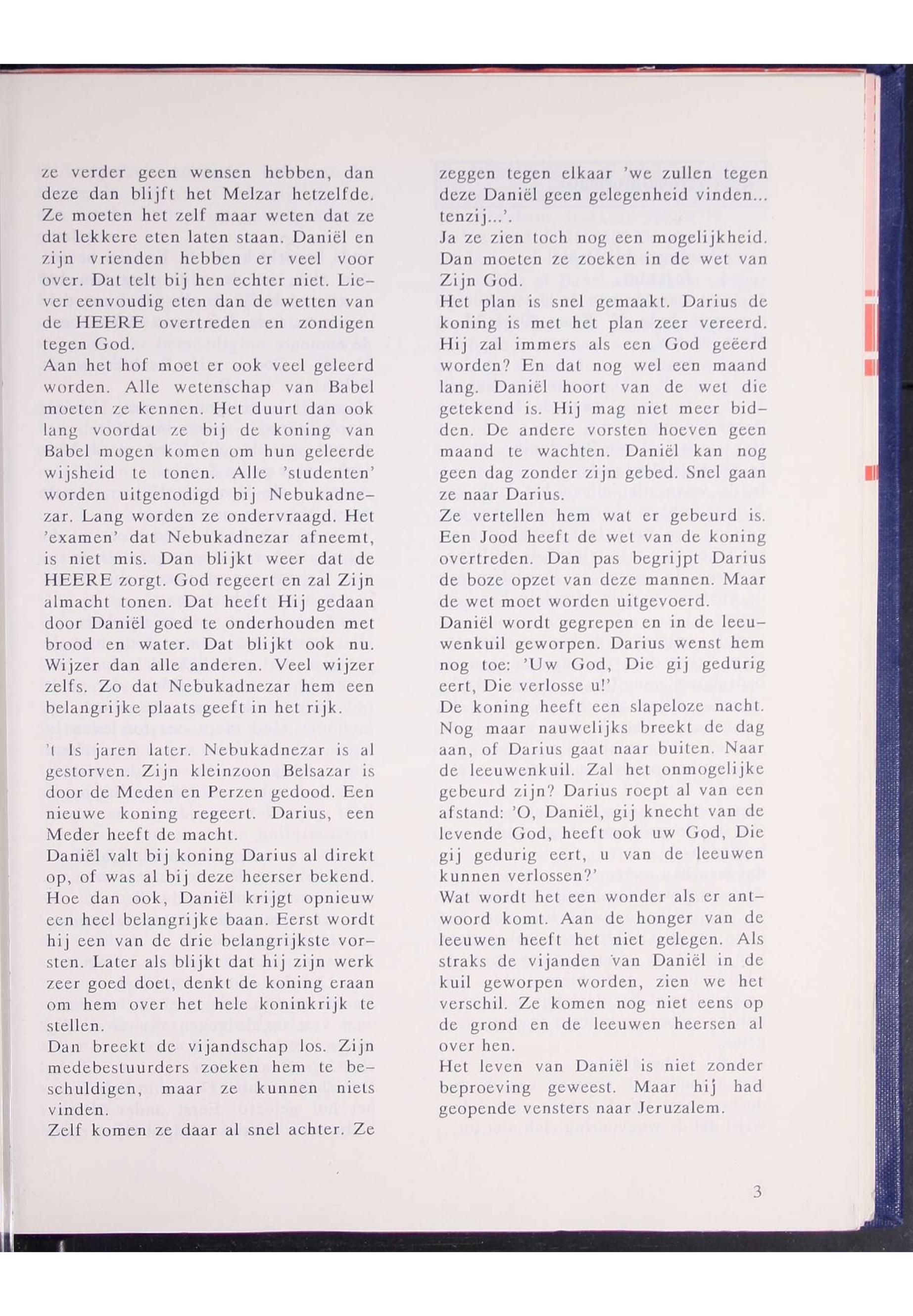 ze verder geen wensen hebben, dan deze dan blijft het Melzar hetzelfde. Ze moeten het zelf maar weten dat ze dat lekkere eten laten staan. Daniël en zijn vrienden hebben er veel voor over. Dat telt bij hen echter niet. Liever eenvoudig eten dan de wetten van de HEERE overtreden en zondigen tegen God.
Aan het hof moet er ook veel geleerd worden. Alle wetenschap van Babel moeten ze kennen. Het duurt dan ook lang voordat ze bij de koning van Babel mogen komen om hun geleerde wijsheid te tonen. Alle 'studenten' worden uitgenodigd bij Nebukadnezar. Lang worden ze ondervraagd. Het 'examen' dat Nebukadnezar afneemt, is niet mis. Dan blijkt weer dat de HEERE zorgt. God regeert en zal Zijn almacht tonen. Dat heeft Hij gedaan door Daniël goed te onderhouden met brood en water. Dat blijkt ook nu. Wijzer dan alle anderen. Veel wijzer zelfs. Zo dat Nebukadnezar hem een belangrijke plaats geeft in het rijk.

't Is jaren later. Nebukadnezar is al gestorven. Zijn kleinzoon Belsazar is door de Meden en Perzen gedood. Een nieuwe koning regeert. Darius, een Meder heeft de macht.
Daniël valt bij koning Darius al direkt op, of was al bij deze heerser bekend. Hoe dan ook, Daniël krijgt opnieuw een heel belangrijke baan. Eerst wordt hij een van de drie belangrijkste vorsten. Later als blijkt dat hij zijn werk zeer goed doet, denkt de koning eraan om hem over het hele koninkrijk te stellen.
Dan breekt de vijandschap los. Zijn medebestuurders zoeken hem te beschuldigen, maar ze kunnen niets vinden.
Zelf komen ze daar al snel achter. Ze zeggen tegen elkaar 'we zullen tegen deze Daniël geen gelegenheid vinden... tenzij...'.
Ja ze zien toch nog een mogelijkheid. Dan moeten ze zoeken in de wet van Zijn God.
Het plan is snel gemaakt. Darius de koning is met het plan zeer vereerd. Hij zal immers als een God geëerd worden? En dat nog wel een maand lang. Daniël hoort van de wet die getekend is. Hij mag niet meer bidden. De andere vorsten hoeven geen maand te wachten. Daniël kan nog geen dag zonder zijn gebed. Snel gaan ze naar Darius.
Ze vertellen hem wat er gebeurd is. Een Jood heeft de wet van de koning overtreden. Dan pas begrijpt Darius de boze opzet van deze mannen. Maar de wet moet worden uitgevoerd.
Daniël wordt gegrepen en in de leeuwenkuil geworpen. Darius wenst hem nog toe: 'Uw God, Die gij gedurig eert, Die verlosse u!'
De koning heeft een slapeloze nacht. Nog maar nauwelijks breekt de dag aan, of Darius gaat naar buiten. Naar de leeuwenkuil. Zal het onmogelijke gebeurd zijn? Darius roept al van een afstand: 'O, Daniël, gij knecht van de levende God, heeft ook uw God, Die gij gedurig eert, u van de leeuwen kunnen verlossen?'
Wat wordt het een wonder als er antwoord komt. Aan de honger van de leeuwen heeft het niet gelegen. Als straks de vijanden van Daniël in de kuil geworpen worden, zien we het verschil. Ze komen nog niet eens op de grond en de leeuwen heersen al over hen.
Het leven van Daniël is niet zonder beproeving geweest. Maar hij had geopende vensters naar Jeruzalem.

3